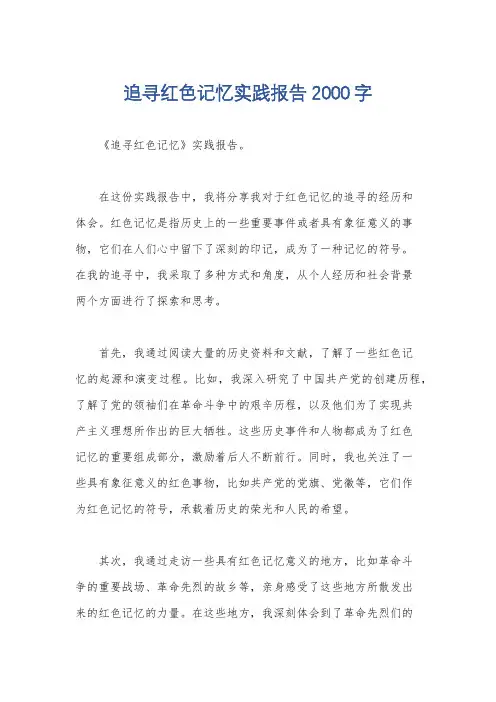 追寻红色记忆实践报告2000字

《追寻红色记忆》实践报告。

在这份实践报告中，我将分享我对于红色记忆的追寻的经历和体会。红色记忆是指历史上的一些重要事件或者具有象征意义的事物，它们在人们心中留下了深刻的印记，成为了一种记忆的符号。在我的追寻中，我采取了多种方式和角度，从个人经历和社会背景两个方面进行了探索和思考。

首先，我通过阅读大量的历史资料和文献，了解了一些红色记忆的起源和演变过程。比如，我深入研究了中国共产党的创建历程，了解了党的领袖们在革命斗争中的艰辛历程，以及他们为了实现共产主义理想所作出的巨大牺牲。这些历史事件和人物都成为了红色记忆的重要组成部分，激励着后人不断前行。同时，我也关注了一些具有象征意义的红色事物，比如共产党的党旗、党徽等，它们作为红色记忆的符号，承载着历史的荣光和人民的希望。

其次，我通过走访一些具有红色记忆意义的地方，比如革命斗争的重要战场、革命先烈的故乡等，亲身感受了这些地方所散发出来的红色记忆的力量。在这些地方，我深刻体会到了革命先烈们的